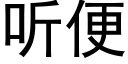 听便